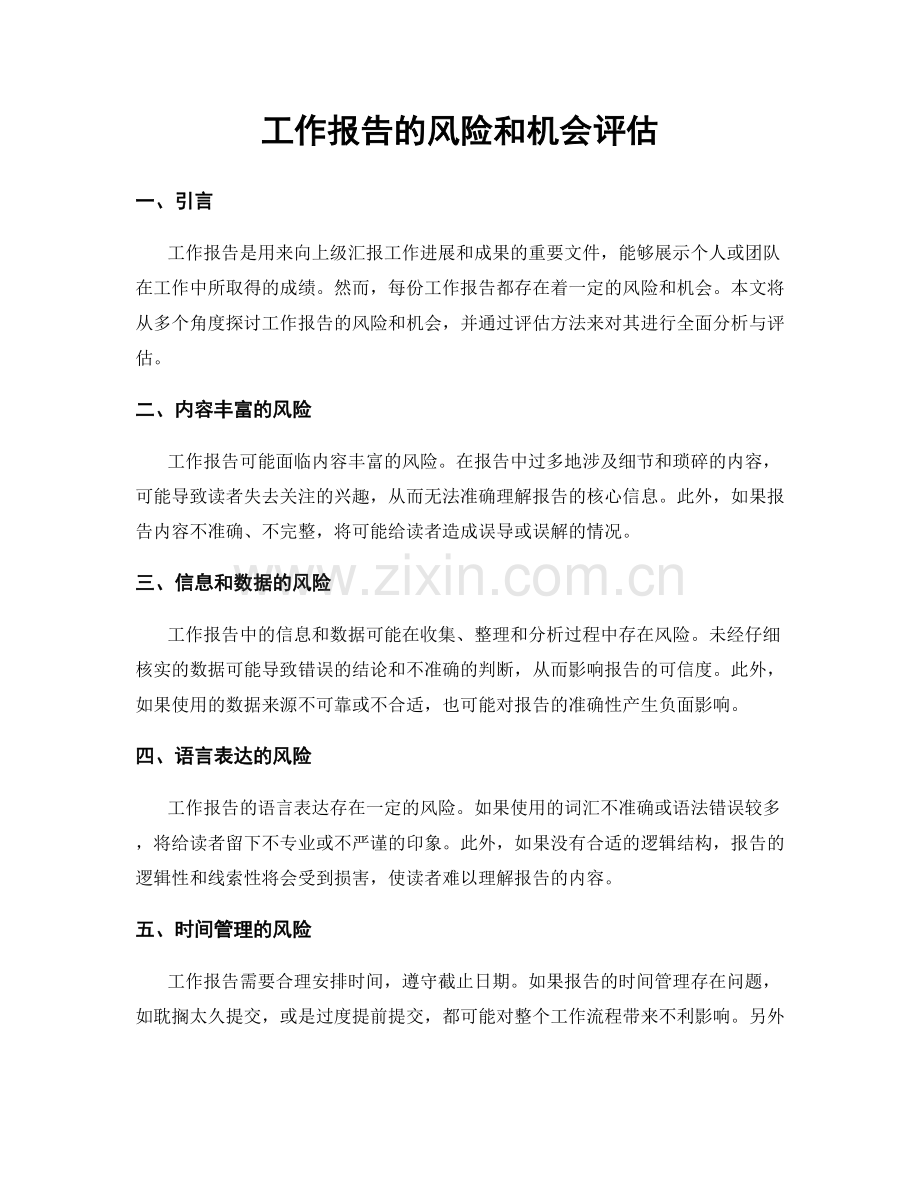 工作报告的风险和机会评估

一、引言

工作报告是用来向上级汇报工作进展和成果的重要文件，能够展示个人或团队在工作中所取得的成绩。然而，每份工作报告都存在着一定的风险和机会。本文将从多个角度探讨工作报告的风险和机会，并通过评估方法来对其进行全面分析与评估。

二、内容丰富的风险

工作报告可能面临内容丰富的风险。在报告中过多地涉及细节和琐碎的内容，可能导致读者失去关注的兴趣，从而无法准确理解报告的核心信息。此外，如果报告内容不准确、不完整，将可能给读者造成误导或误解的情况。

三、信息和数据的风险

工作报告中的信息和数据可能在收集、整理和分析过程中存在风险。未经仔细核实的数据可能导致错误的结论和不准确的判断，从而影响报告的可信度。此外，如果使用的数据来源不可靠或不合适，也可能对报告的准确性产生负面影响。

四、语言表达的风险

工作报告的语言表达存在一定的风险。如果使用的词汇不准确或语法错误较多，将给读者留下不专业或不严谨的印象。此外，如果没有合适的逻辑结构，报告的逻辑性和线索性将会受到损害，使读者难以理解报告的内容。

五、时间管理的风险

工作报告需要合理安排时间，遵守截止日期。如果报告的时间管理存在问题，如耽搁太久提交，或是过度提前提交，都可能对整个工作流程带来不利影响。另外

www.zixin.com.cn